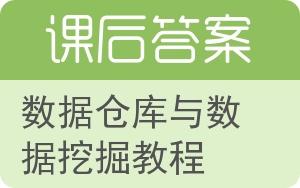 课后答案

数据仓库与数据挖掘教程